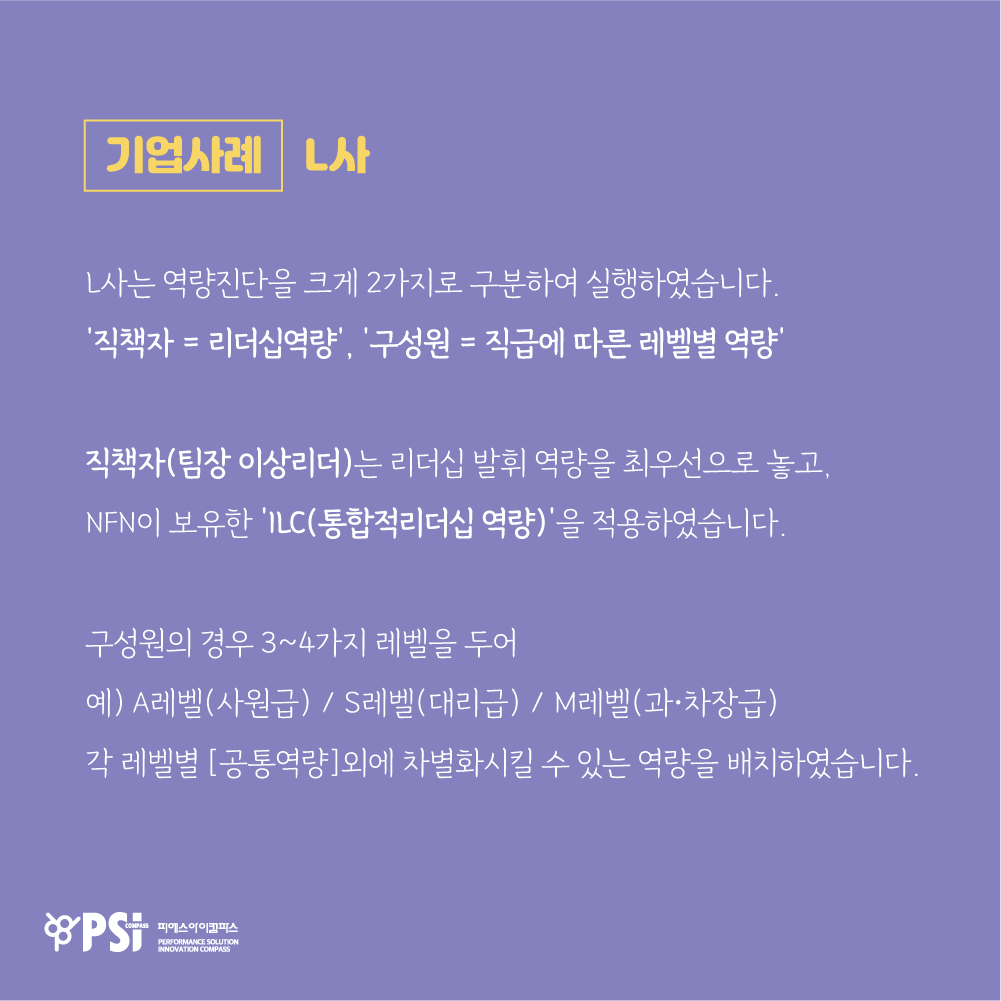 기업사례 L사

L사는 역량진단을 크게 2가지로 구분하여 실행하였습니다.
'직책자 = 리더십역량', '구성원 = 직급에 따른 레벨별 역량'

직책자(팀장 이상리더)는 리더십 발휘 역량을 최우선으로 놓고,
NFN이 보유한 'ILC(통합적리더십 역량)'을 적용하였습니다.

구성원의 경우 3~4가지 레벨을 두어
예) A레벨(사원급) / S레벨(대리급) / M레벨(과·차장급)
각 레벨별 [공통역량]외에 차별화시킬 수 있는 역량을 배치하였습니다.

PSi COMPASS 피에스아이컴퍼스
PERFORMANCE SOLUTION INNOVATION COMPASS